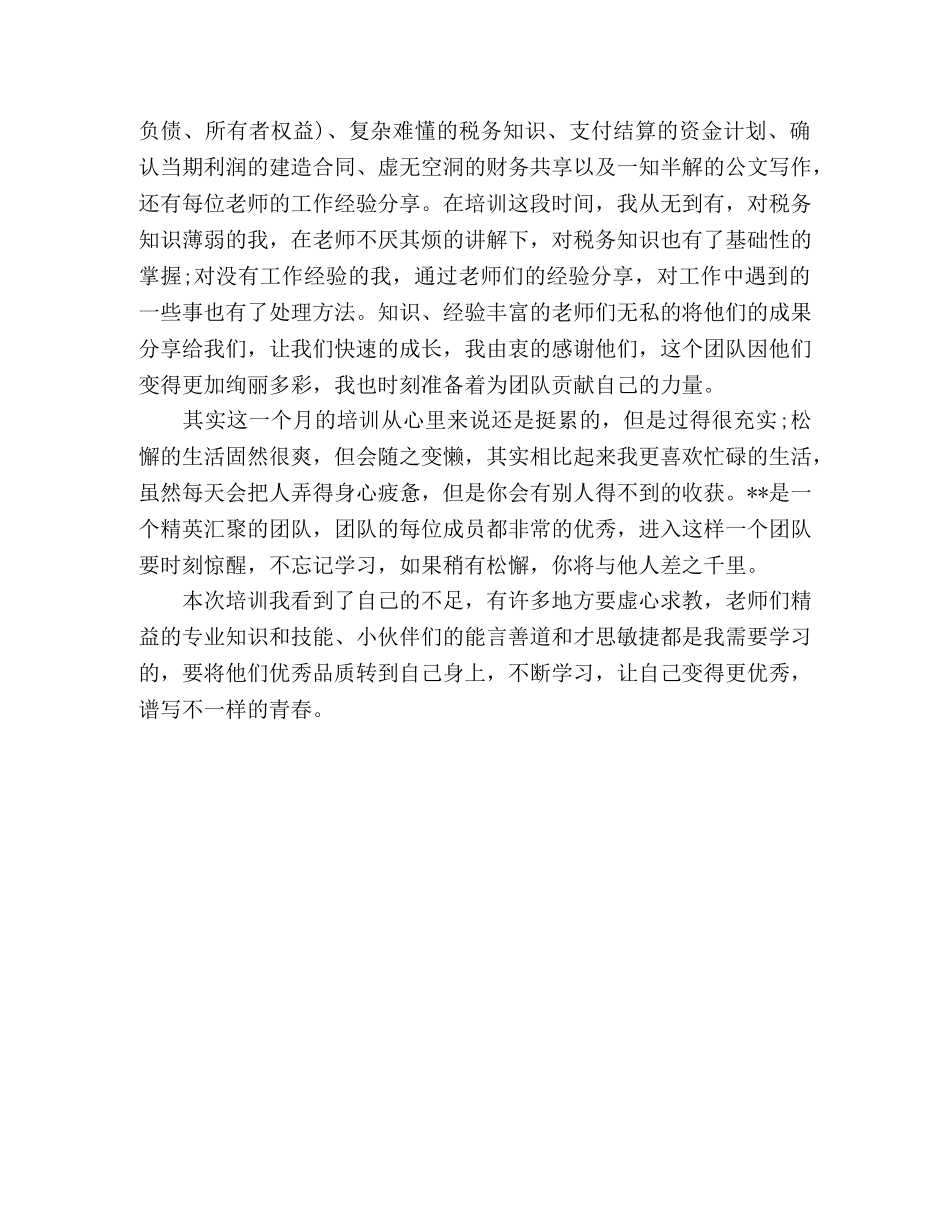 负债、所有者权益）、复杂难懂的税务知识、支付结算的资金计划、确认当期利润的建造合同、虚无空洞的财务共享以及一知半解的公文写作，还有每位老师的工作经验分享。在培训这段时间，我从无到有，对税务知识薄弱的我，在老师不厌其烦的讲解下，对税务知识也有了基础性的掌握;对没有工作经验的我，通过老师们的经验分享，对工作中遇到的一些事也有了处理方法。知识、经验丰富的老师们无私的将他们的成果分享给我们，让我们快速的成长，我由衷的感谢他们，这个团队因他们变得更加绚丽多彩，我也时刻准备着为团队贡献自己的力量。

其实这一个月的培训从心里来说还是挺累的，但是过得很充实;松懈的生活固然很爽，但会随之变懒，其实相比起来我更喜欢忙碌的生活，虽然每天会把人弄得身心疲惫，但是你会有别人得不到的收获。**是一个精英汇聚的团队，团队的每位成员都非常的优秀，进入这样一个团队要时刻惊醒，不忘记学习，如果稍有松懈，你将与他人差之千里。

本次培训我看到了自己的不足，有许多地方要虚心求教，老师们精益的专业知识和技能、小伙伴们的能言善道和才思敏捷都是我需要学习的，要将他们优秀品质转到自己身上，不断学习，让自己变得更优秀，谱写不一样的青春。